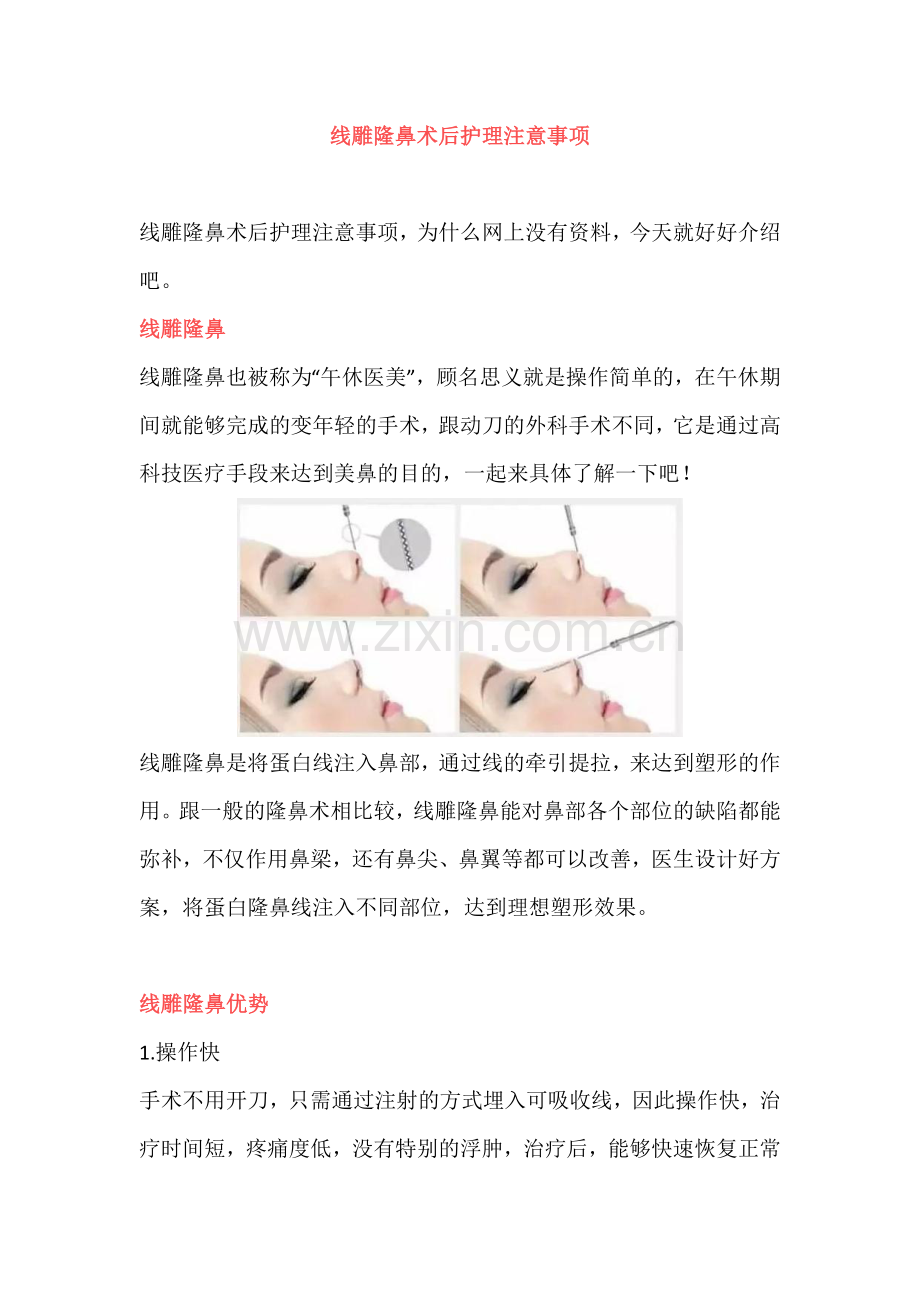 线雕隆鼻术后护理注意事项

线雕隆鼻术后护理注意事项，为什么网上没有资料，今天就好好介绍吧。

线雕隆鼻

线雕隆鼻也被称为“午休医美”，顾名思义就是操作简单的，在午休期间就能够完成的变年轻的手术，跟动刀的外科手术不同，它是通过高科技医疗手段来达到美鼻的目的，一起来具体了解一下吧！

www.zixin.com.cn

线雕隆鼻是将蛋白线注入鼻部，通过线的牵引提拉，来达到塑形的作用。跟一般的隆鼻术相比较，线雕隆鼻能对鼻部各个部位的缺陷都能弥补，不仅作用鼻梁，还有鼻尖、鼻翼等都可以改善，医生设计好方案，将蛋白隆鼻线注入不同部位，达到理想塑形效果。

线雕隆鼻优势

1.操作快

手术不用开刀，只需通过注射的方式埋入可吸收线，因此操作快，治疗时间短，疼痛度低，没有特别的浮肿，治疗后，能够快速恢复正常